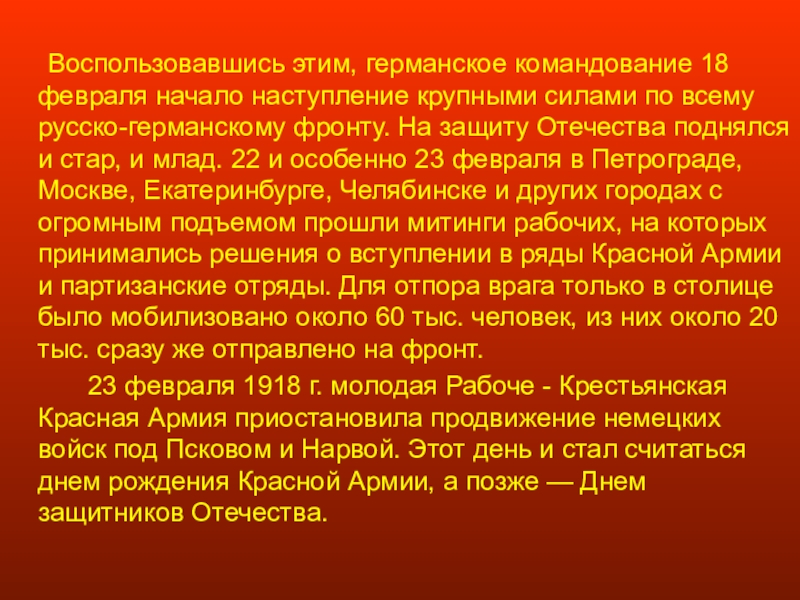 Воспользовавшись этим, германское командование 18 февраля начало наступление крупными силами по всему русско-германскому фронту. На защиту Отечества поднялся и стар, и млад. 22 и особенно 23 февраля в Петрограде, Москве, Екатеринбурге, Челябинске и других городах с огромным подъемом прошли митинги рабочих, на которых принимались решения о вступлении в ряды Красной Армии и партизанские отряды. Для отпора врага только в столице было мобилизовано около 60 тыс. человек, из них около 20 тыс. сразу же отправлено на фронт.

23 февраля 1918 г. молодая Рабоче - Крестьянская Красная Армия приостановила продвижение немецких войск под Псковом и Нарвой. Этот день и стал считаться днем рождения Красной Армии, а позже — Днем защитников Отечества.